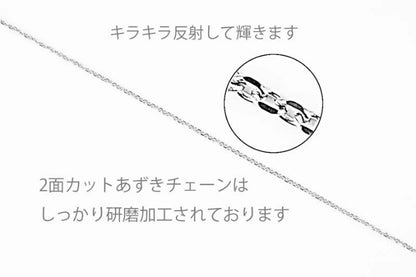 キラキラ反射して輝きます

2面カットあずきチェーンは
しっかり研磨加工されております